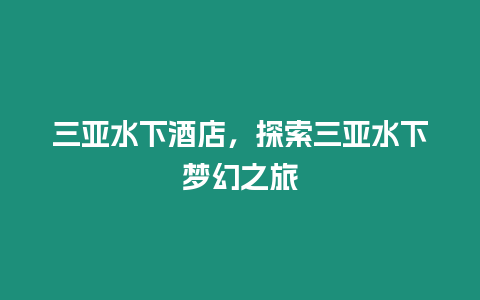 三亚水下酒店，探索三亚水下梦幻之旅